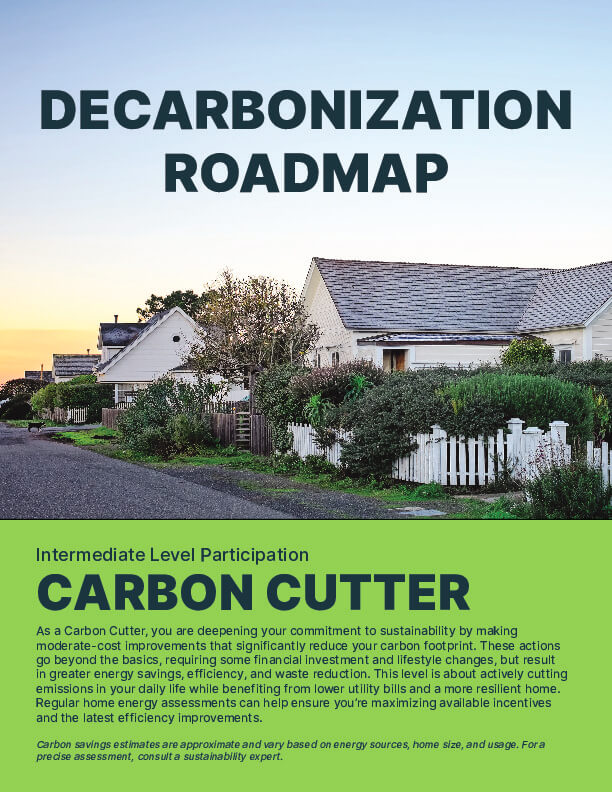 DECARBONIZATION ROADMAP

Intermediate Level Participation

CARBON CUTTER

As a Carbon Cutter, you are deepening your commitment to sustainability by making moderate-cost improvements that significantly reduce your carbon footprint. These actions go beyond the basics, requiring some financial investment and lifestyle changes, but result in greater energy savings, efficiency, and waste reduction. This level is about actively cutting emissions in your daily life while benefiting from lower utility bills and a more resilient home. Regular home energy assessments can help ensure you're maximizing available incentives and the latest efficiency improvements.

Carbon savings estimates are approximate and vary based on energy sources, home size, and usage. For a precise assessment, consult a sustainability expert.